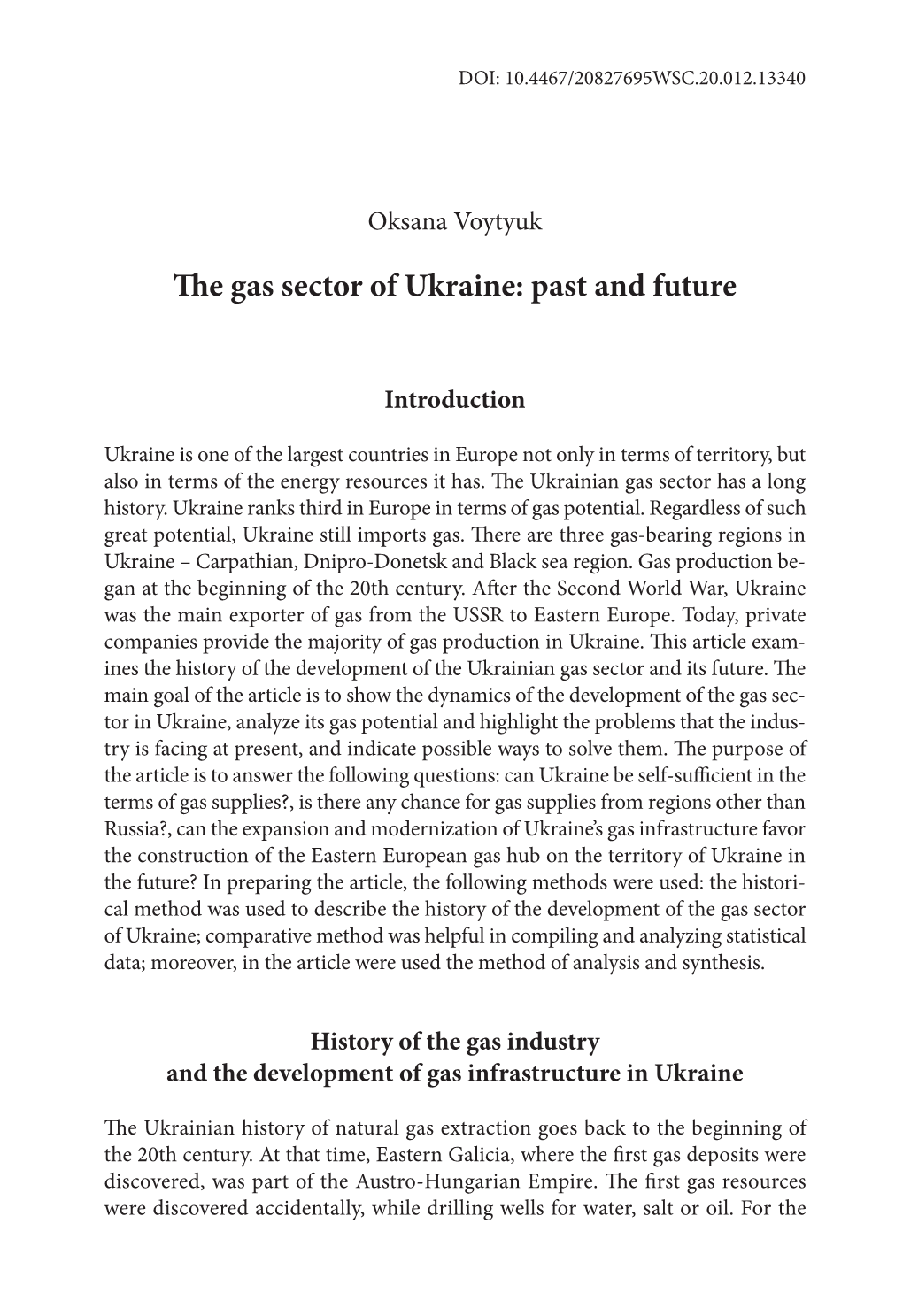 DOI: 10.4467/20827695WSC.20.012.13340

Oksana Voytyuk

The gas sector of Ukraine: past and future

Introduction

Ukraine is one of the largest countries in Europe not only in terms of territory, but also in terms of the energy resources it has. The Ukrainian gas sector has a long history. Ukraine ranks third in Europe in terms of gas potential. Regardless of such great potential, Ukraine still imports gas. There are three gas-bearing regions in Ukraine – Carpathian, Dnipro-Donetsk and Black sea region. Gas production began at the beginning of the 20th century. After the Second World War, Ukraine was the main exporter of gas from the USSR to Eastern Europe. Today, private companies provide the majority of gas production in Ukraine. This article examines the history of the development of the Ukrainian gas sector and its future. The main goal of the article is to show the dynamics of the development of the gas sector in Ukraine, analyze its gas potential and highlight the problems that the industry is facing at present, and indicate possible ways to solve them. The purpose of the article is to answer the following questions: can Ukraine be self-sufficient in the terms of gas supplies?, is there any chance for gas supplies from regions other than Russia?, can the expansion and modernization of Ukraine's gas infrastructure favor the construction of the Eastern European gas hub on the territory of Ukraine in the future? In preparing the article, the following methods were used: the historical method was used to describe the history of the development of the gas sector of Ukraine; comparative method was helpful in compiling and analyzing statistical data; moreover, in the article were used the method of analysis and synthesis.

History of the gas industry
and the development of gas infrastructure in Ukraine

The Ukrainian history of natural gas extraction goes back to the beginning of the 20th century. At that time, Eastern Galicia, where the first gas deposits were discovered, was part of the Austro-Hungarian Empire. The first gas resources were discovered accidentally, while drilling wells for water, salt or oil. For the